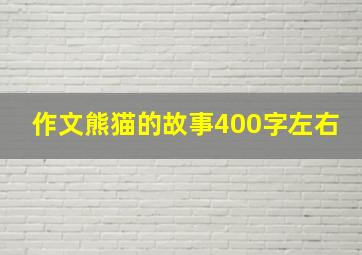 作文熊猫的故事400字左右